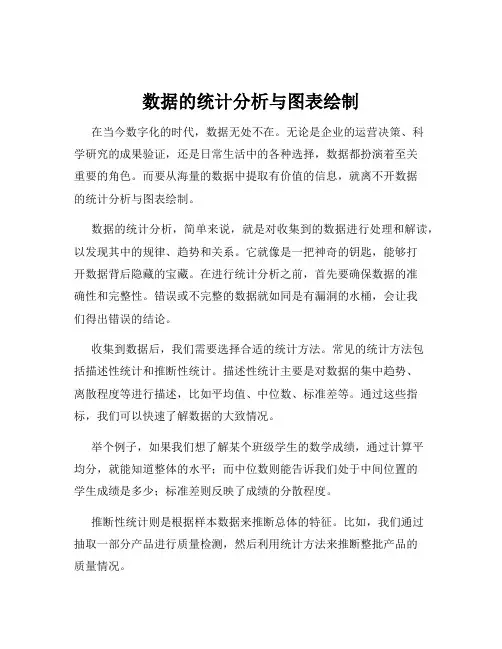 数据的统计分析与图表绘制

在当今数字化的时代，数据无处不在。无论是企业的运营决策、科学研究的成果验证，还是日常生活中的各种选择，数据都扮演着至关重要的角色。而要从海量的数据中提取有价值的信息，就离不开数据的统计分析与图表绘制。

数据的统计分析，简单来说，就是对收集到的数据进行处理和解读，以发现其中的规律、趋势和关系。它就像是一把神奇的钥匙，能够打开数据背后隐藏的宝藏。在进行统计分析之前，首先要确保数据的准确性和完整性。错误或不完整的数据就如同是有漏洞的水桶，会让我们得出错误的结论。

收集到数据后，我们需要选择合适的统计方法。常见的统计方法包括描述性统计和推断性统计。描述性统计主要是对数据的集中趋势、离散程度等进行描述，比如平均值、中位数、标准差等。通过这些指标，我们可以快速了解数据的大致情况。

举个例子，如果我们想了解某个班级学生的数学成绩，通过计算平均分，就能知道整体的水平；而中位数则能告诉我们处于中间位置的学生成绩是多少；标准差则反映了成绩的分散程度。

推断性统计则是根据样本数据来推断总体的特征。比如，我们通过抽取一部分产品进行质量检测，然后利用统计方法来推断整批产品的质量情况。